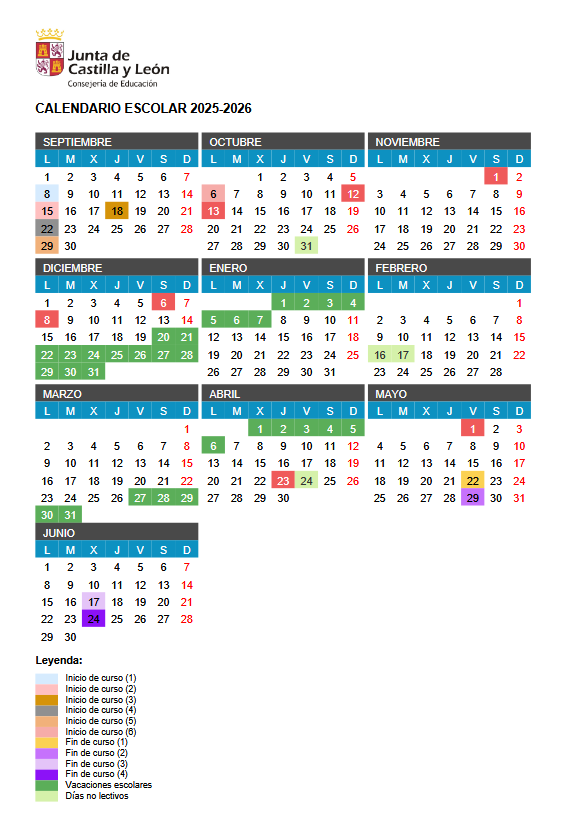 Junta de Castilla y León
Consejería de Educación

CALENDARIO ESCOLAR 2025-2026

SEPTIEMBRE

| L | M | X | J | V | S | D |
|---|---|---|---|---|---|---|
| 1 | 2 | 3 | 4 | 5 | 6 | 7 |
| 8 | 9 | 10 | 11 | 12 | 13 | 14 |
| 15 | 16 | 17 | 18 | 19 | 20 | 21 |
| 22 | 23 | 24 | 25 | 26 | 27 | 28 |
| 29 | 30 | | | | | |

OCTUBRE

| L | M | X | J | V | S | D |
|---|---|---|---|---|---|---|
| | | 1 | 2 | 3 | 4 | 5 |
| 6 | 7 | 8 | 9 | 10 | 11 | 12 |
| 13 | 14 | 15 | 16 | 17 | 18 | 19 |
| 20 | 21 | 22 | 23 | 24 | 25 | 26 |
| 27 | 28 | 29 | 30 | 31 | | |

NOVIEMBRE

| L | M | X | J | V | S | D |
|---|---|---|---|---|---|---|
| | | | | | 1 | 2 |
| 3 | 4 | 5 | 6 | 7 | 8 | 9 |
| 10 | 11 | 12 | 13 | 14 | 15 | 16 |
| 17 | 18 | 19 | 20 | 21 | 22 | 23 |
| 24 | 25 | 26 | 27 | 28 | 29 | 30 |

DICIEMBRE

| L | M | X | J | V | S | D |
|---|---|---|---|---|---|---|
| 1 | 2 | 3 | 4 | 5 | 6 | 7 |
| 8 | 9 | 10 | 11 | 12 | 13 | 14 |
| 15 | 16 | 17 | 18 | 19 | 20 | 21 |
| 22 | 23 | 24 | 25 | 26 | 27 | 28 |
| 29 | 30 | 31 | | | | |

ENERO

| L | M | X | J | V | S | D |
|---|---|---|---|---|---|---|
| | | | 1 | 2 | 3 | 4 |
| 5 | 6 | 7 | 8 | 9 | 10 | 11 |
| 12 | 13 | 14 | 15 | 16 | 17 | 18 |
| 19 | 20 | 21 | 22 | 23 | 24 | 25 |
| 26 | 27 | 28 | 29 | 30 | 31 | |

FEBRERO

| L | M | X | J | V | S | D |
|---|---|---|---|---|---|---|
| | | | | | | 1 |
| 2 | 3 | 4 | 5 | 6 | 7 | 8 |
| 9 | 10 | 11 | 12 | 13 | 14 | 15 |
| 16 | 17 | 18 | 19 | 20 | 21 | 22 |
| 23 | 24 | 25 | 26 | 27 | 28 | |

MARZO

| L | M | X | J | V | S | D |
|---|---|---|---|---|---|---|
| | | | | | | 1 |
| 2 | 3 | 4 | 5 | 6 | 7 | 8 |
| 9 | 10 | 11 | 12 | 13 | 14 | 15 |
| 16 | 17 | 18 | 19 | 20 | 21 | 22 |
| 23 | 24 | 25 | 26 | 27 | 28 | 29 |
| 30 | 31 | | | | | |

ABRIL

| L | M | X | J | V | S | D |
|---|---|---|---|---|---|---|
| | | 1 | 2 | 3 | 4 | 5 |
| 6 | 7 | 8 | 9 | 10 | 11 | 12 |
| 13 | 14 | 15 | 16 | 17 | 18 | 19 |
| 20 | 21 | 22 | 23 | 24 | 25 | 26 |
| 27 | 28 | 29 | 30 | | | |

MAYO

| L | M | X | J | V | S | D |
|---|---|---|---|---|---|---|
| | | | | 1 | 2 | 3 |
| 4 | 5 | 6 | 7 | 8 | 9 | 10 |
| 11 | 12 | 13 | 14 | 15 | 16 | 17 |
| 18 | 19 | 20 | 21 | 22 | 23 | 24 |
| 25 | 26 | 27 | 28 | 29 | 30 | 31 |

JUNIO

| L | M | X | J | V | S | D |
|---|---|---|---|---|---|---|
| 1 | 2 | 3 | 4 | 5 | 6 | 7 |
| 8 | 9 | 10 | 11 | 12 | 13 | 14 |
| 15 | 16 | 17 | 18 | 19 | 20 | 21 |
| 22 | 23 | 24 | 25 | 26 | 27 | 28 |
| 29 | 30 | | | | | |

Leyenda:
Inicio de curso (1)
Inicio de curso (2)
Inicio de curso (3)
Inicio de curso (4)
Inicio de curso (5)
Inicio de curso (6)
Fin de curso (1)
Fin de curso (2)
Fin de curso (3)
Fin de curso (4)
Vacaciones escolares
Días no lectivos